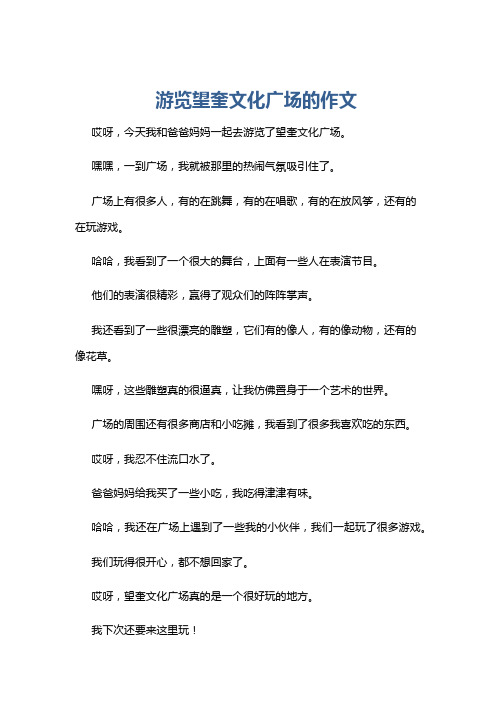 游览望奎文化广场的作文

哎呀，今天我和爸爸妈妈一起去游览了望奎文化广场。

嘿嘿，一到广场，我就被那里的热闹气氛吸引住了。

广场上有很多人，有的在跳舞，有的在唱歌，有的在放风筝，还有的在玩游戏。

哈哈，我看到了一个很大的舞台，上面有一些人在表演节目。

他们的表演很精彩，赢得了观众们的阵阵掌声。

我还看到了一些很漂亮的雕塑，它们有的像人，有的像动物，还有的像花草。

嘿呀，这些雕塑真的很逼真，让我仿佛置身于一个艺术的世界。

广场的周围还有很多商店和小吃摊，我看到了很多我喜欢吃的东西。

哎呀，我忍不住流口水了。

爸爸妈妈给我买了一些小吃，我吃得津津有味。

哈哈，我还在广场上遇到了一些我的小伙伴，我们一起玩了很多游戏。

我们玩得很开心，都不想回家了。

哎呀，望奎文化广场真的是一个很好玩的地方。

我下次还要来这里玩！